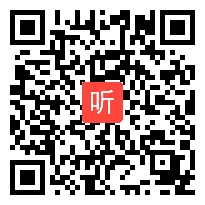 听